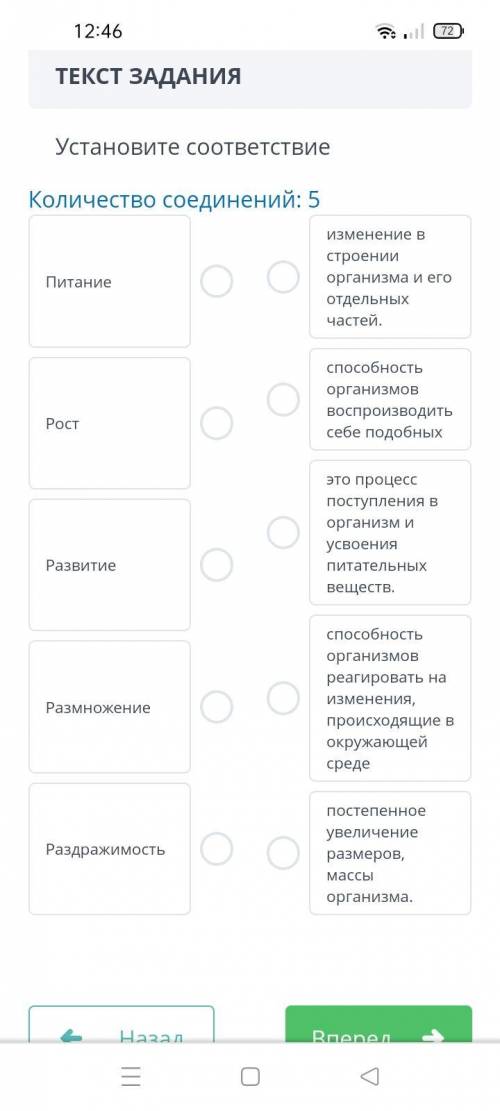 12:46 72

ТЕКСТ ЗАДАНИЯ

Установите соответствие

Количество соединений: 5

Питание

Рост

Развитие

Размножение

Раздражимость

изменение в строении организма и его отдельных частей.

способность организмов воспроизводить себе подобных

это процесс поступления в организм и усвоения питательных веществ.

способность организмов реагировать на изменения, происходящие в окружающей среде

постепенное увеличение размеров, массы организма.

Назад

Вперед